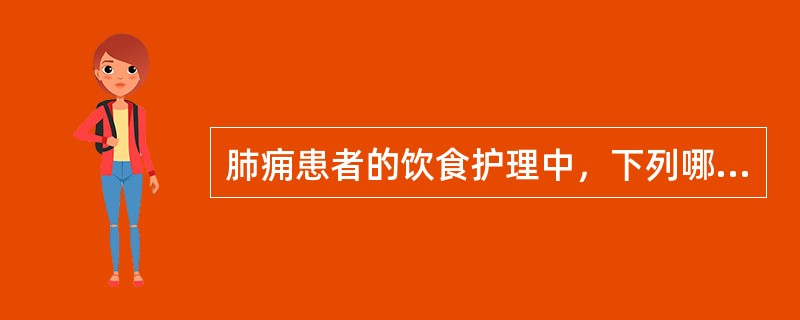 肺痈患者的饮食护理中，下列哪...